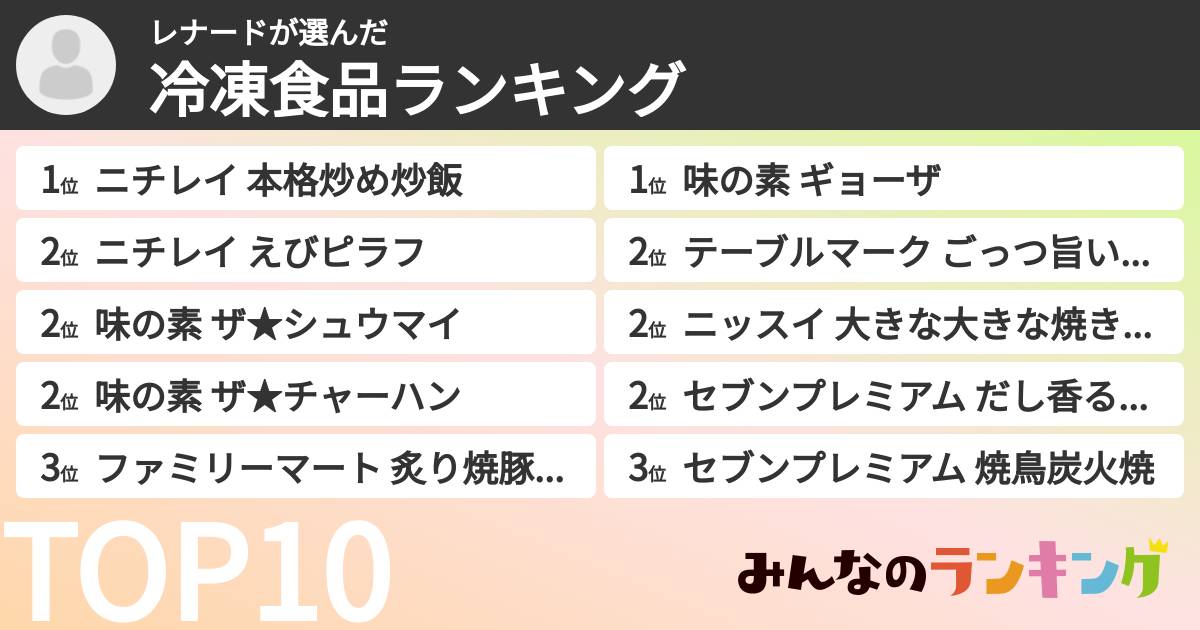 レナードが選んだ
冷凍食品ランキング

1位 ニチレイ 本格炒め炒飯
2位 ニチレイ えびピラフ
2位 味の素 ザ★シュウマイ
2位 味の素 ザ★チャーハン
3位 ファミリーマート 炙り焼豚...

1位 味の素 ギョーザ
2位 テーブルマーク ごっつ旨い...
2位 ニッスイ 大きな大きな焼き...
2位 セブンプレミアム だし香る...
3位 セブンプレミアム 焼鳥炭火焼

TOP10

みんなのランキング